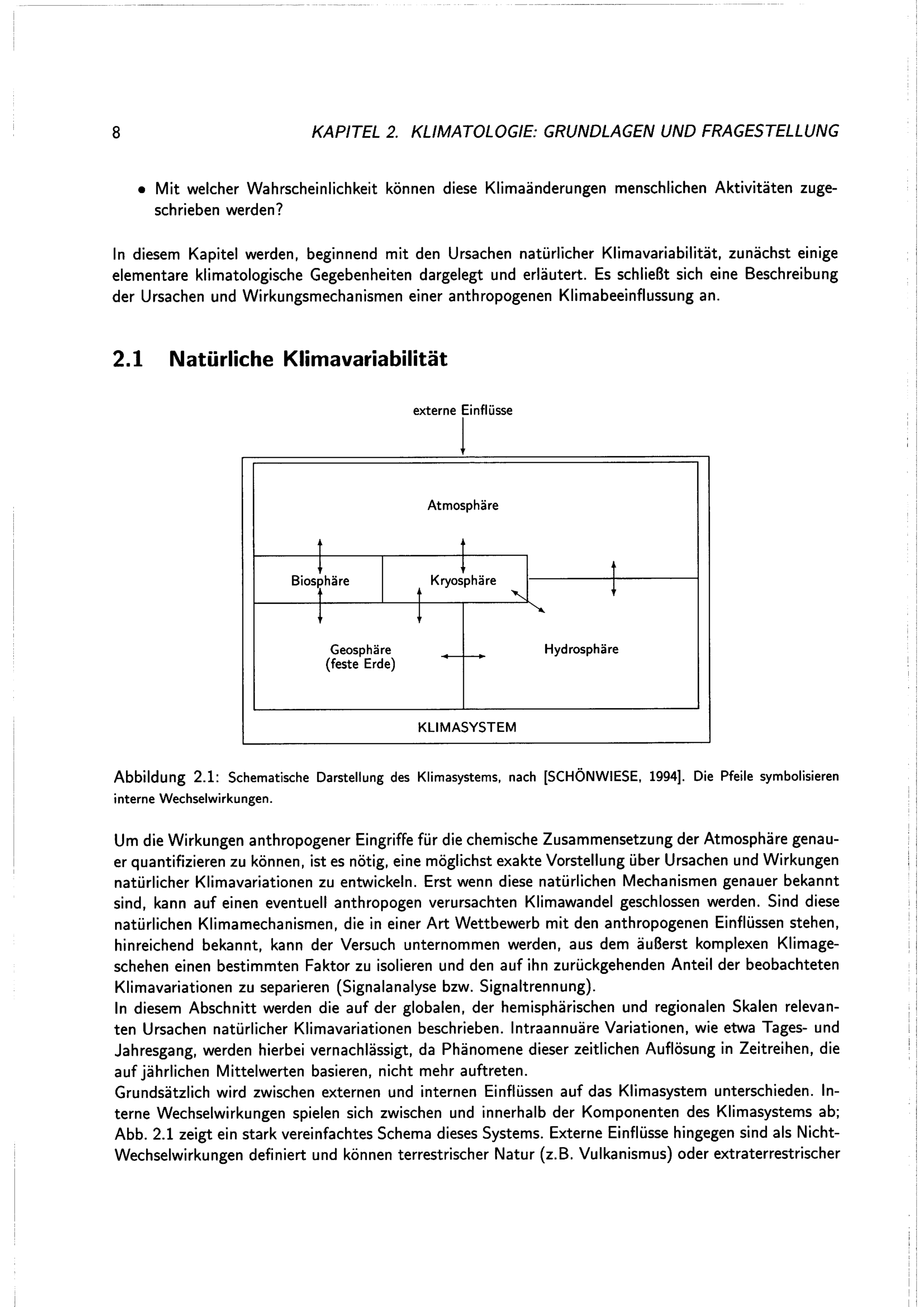 8 KAPITEL 2. KLIMATOLOGIE: GRUNDLAGEN UND FRAGESTELLUNG

• Mit welcher Wahrscheinlichkeit können diese Klimaänderungen menschlichen Aktivitäten zugeschrieben werden?

In diesem Kapitel werden, beginnend mit den Ursachen natürlicher Klimavariabilität, zunächst einige elementare klimatologische Gegebenheiten dargelegt und erläutert. Es schließt sich eine Beschreibung der Ursachen und Wirkungsmechanismen einer anthropogenen Klimabeeinflussung an.

2.1 Natürliche Klimavariabilität

externe Einflüsse

Atmosphäre

Biosphäre

Kryosphäre

Geosphäre
(feste Erde)

Hydrosphäre

KLIMASYSTEM

Abbildung 2.1: Schematische Darstellung des Klimasystems, nach [SCHÖNWIESE, 1994]. Die Pfeile symbolisieren interne Wechselwirkungen.

Um die Wirkungen anthropogener Eingriffe für die chemische Zusammensetzung der Atmosphäre genauer quantifizieren zu können, ist es nötig, eine möglichst exakte Vorstellung über Ursachen und Wirkungen natürlicher Klimavariationen zu entwickeln. Erst wenn diese natürlichen Mechanismen genauer bekannt sind, kann auf einen eventuell anthropogen verursachten Klimawandel geschlossen werden. Sind diese natürlichen Klimamechanismen, die in einer Art Wettbewerb mit den anthropogenen Einflüssen stehen, hinreichend bekannt, kann der Versuch unternommen werden, aus dem äußerst komplexen Klimageschehen einen bestimmten Faktor zu isolieren und den auf ihn zurückgehenden Anteil der beobachteten Klimavariationen zu separieren (Signalanalyse bzw. Signaltrennung).
In diesem Abschnitt werden die auf der globalen, der hemisphärischen und regionalen Skalen relevanten Ursachen natürlicher Klimavariationen beschrieben. Intraannuäre Variationen, wie etwa Tages- und Jahresgang, werden hierbei vernachlässigt, da Phänomene dieser zeitlichen Auflösung in Zeitreihen, die auf jährlichen Mittelwerten basieren, nicht mehr auftreten.
Grundsätzlich wird zwischen externen und internen Einflüssen auf das Klimasystem unterschieden. Interne Wechselwirkungen spielen sich zwischen und innerhalb der Komponenten des Klimasystems ab; Abb. 2.1 zeigt ein stark vereinfachtes Schema dieses Systems. Externe Einflüsse hingegen sind als Nicht-Wechselwirkungen definiert und können terrestrischer Natur (z.B. Vulkanismus) oder extraterrestrischer